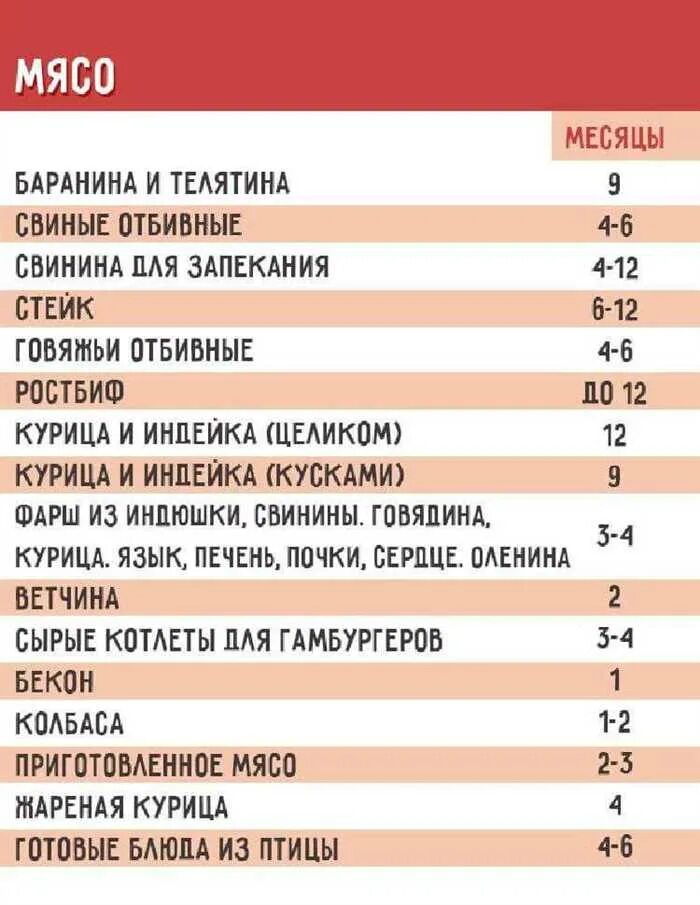 МЯСО

| | МЕСЯЦЫ |
|---|---|
| БАРАНИНА И ТЕЛЯТИНА | 9 |
| СВИНЫЕ ОТБИВНЫЕ | 4-6 |
| СВИНИНА ДЛЯ ЗАПЕКАНИЯ | 4-12 |
| СТЕЙК | 6-12 |
| ГОВЯЖЬИ ОТБИВНЫЕ | 4-6 |
| РОСТБИФ | ДО 12 |
| КУРИЦА И ИНДЕЙКА (ЦЕЛИКОМ) | 12 |
| КУРИЦА И ИНДЕЙКА (КУСКАМИ) | 9 |
| ФАРШ ИЗ ИНДЮШКИ, СВИНИНЫ. ГОВЯДИНА, КУРИЦА. ЯЗЫК, ПЕЧЕНЬ, ПОЧКИ, СЕРДЦЕ. ОЛЕНИНА | 3-4 |
| ВЕТЧИНА | 2 |
| СЫРЫЕ КОТЛЕТЫ ДЛЯ ГАМБУРГЕРОВ | 3-4 |
| БЕКОН | 1 |
| КОЛБАСА | 1-2 |
| ПРИГОТОВЛЕННОЕ МЯСО | 2-3 |
| ЖАРЕНАЯ КУРИЦА | 4 |
| ГОТОВЫЕ БЛЮДА ИЗ ПТИЦЫ | 4-6 |